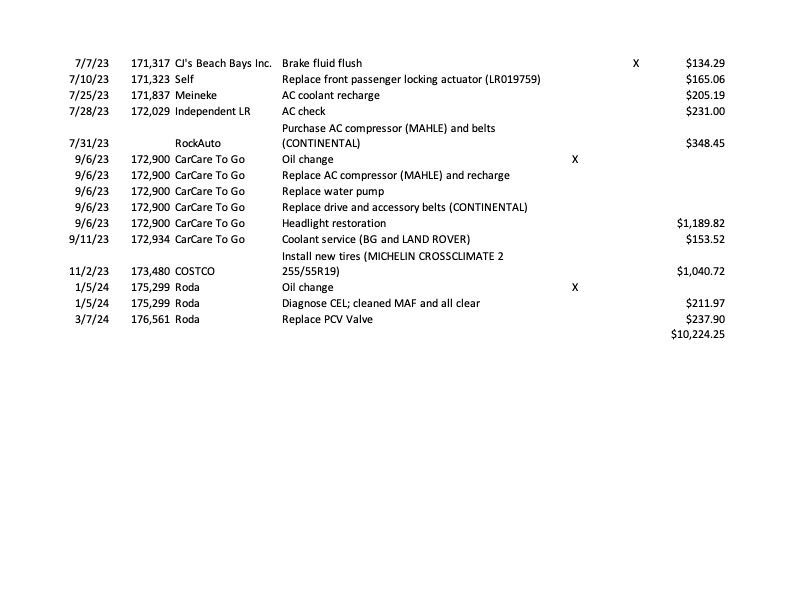 | 7/7/23 | 171,317 | CJ's Beach Bays Inc. | Brake fluid flush | | X | $134.29 |
|---|---|---|---|---|---|---|
| 7/10/23 | 171,323 | Self | Replace front passenger locking actuator (LR019759) | | | $165.06 |
| 7/25/23 | 171,837 | Meineke | AC coolant recharge | | | $205.19 |
| 7/28/23 | 172,029 | Independent LR | AC check | | | $231.00 |
| 7/31/23 | | RockAuto | Purchase AC compressor (MAHLE) and belts (CONTINENTAL) | | | $348.45 |
| 9/6/23 | 172,900 | CarCare To Go | Oil change | X | | |
| 9/6/23 | 172,900 | CarCare To Go | Replace AC compressor (MAHLE) and recharge | | | |
| 9/6/23 | 172,900 | CarCare To Go | Replace water pump | | | |
| 9/6/23 | 172,900 | CarCare To Go | Replace drive and accessory belts (CONTINENTAL) | | | |
| 9/6/23 | 172,900 | CarCare To Go | Headlight restoration | | | $1,189.82 |
| 9/11/23 | 172,934 | CarCare To Go | Coolant service (BG and LAND ROVER) | | | $153.52 |
| 11/2/23 | 173,480 | COSTCO | Install new tires (MICHELIN CROSSCLIMATE 2 255/55R19) | | | $1,040.72 |
| 1/5/24 | 175,299 | Roda | Oil change | X | | |
| 1/5/24 | 175,299 | Roda | Diagnose CEL; cleaned MAF and all clear | | | $211.97 |
| 3/7/24 | 176,561 | Roda | Replace PCV Valve | | | $237.90 |
| | | | | | | $10,224.25 |